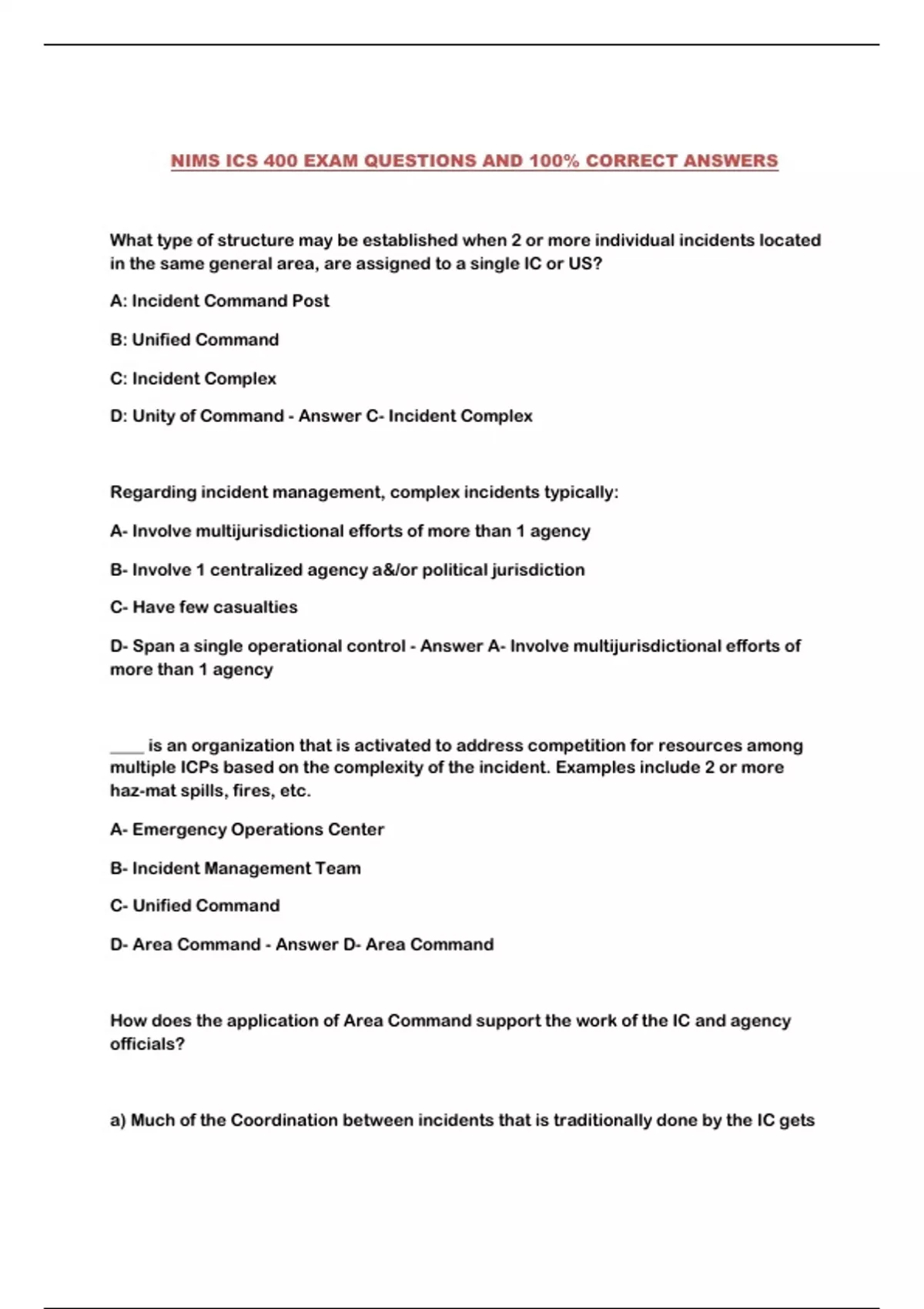 NIMS ICS 400 EXAM QUESTIONS AND 100% CORRECT ANSWERS

What type of structure may be established when 2 or more individual incidents located in the same general area, are assigned to a single IC or US?

A: Incident Command Post

B: Unified Command

C: Incident Complex

D: Unity of Command - Answer C- Incident Complex

Regarding incident management, complex incidents typically:

A- Involve multijurisdictional efforts of more than 1 agency

B- Involve 1 centralized agency a&/or political jurisdiction

C- Have few casualties

D- Span a single operational control - Answer A- Involve multijurisdictional efforts of more than 1 agency

____ is an organization that is activated to address competition for resources among multiple ICPs based on the complexity of the incident. Examples include 2 or more haz-mat spills, fires, etc.

A- Emergency Operations Center

B- Incident Management Team

C- Unified Command

D- Area Command - Answer D- Area Command

How does the application of Area Command support the work of the IC and agency officials?

a) Much of the Coordination between incidents that is traditionally done by the IC gets